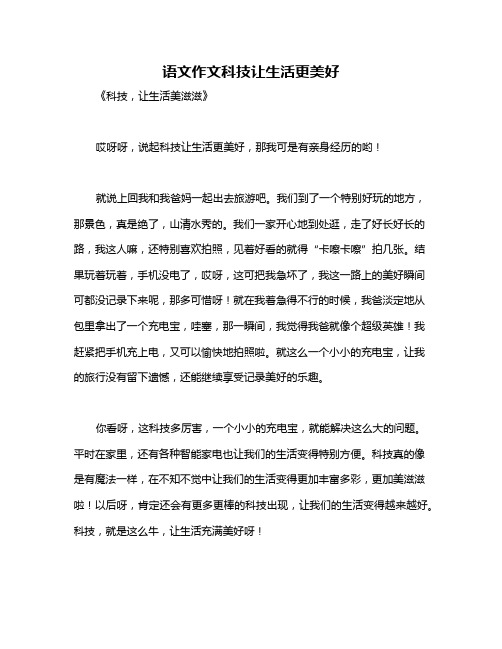 语文作文科技让生活更美好

《科技，让生活美滋滋》

哎呀呀，说起科技让生活更美好，那我可是有亲身经历的哟！

就说上回我和我爸妈一起出去旅游吧。我们到了一个特别好玩的地方，那景色，真是绝了，山清水秀的。我们一家开心地到处逛，走了好长好长的路，我这人嘛，还特别喜欢拍照，见着好看的就得“卡嚓卡嚓”拍几张。结果玩着玩着，手机没电了，哎呀，这可把我急坏了，我这一路上的美好瞬间可都没记录下来呢，那多可惜呀！就在我着急得不行的时候，我爸淡定地从包里拿出了一个充电宝，哇塞，那一瞬间，我觉得我爸就像个超级英雄！我赶紧把手机充上电，又可以愉快地拍照啦。就这么一个小小的充电宝，让我的旅行没有留下遗憾，还能继续享受记录美好的乐趣。

你看呀，这科技多厉害，一个小小的充电宝，就能解决这么大的问题。平时在家里，还有各种智能家电也让我们的生活变得特别方便。科技真的像是有魔法一样，在不知不觉中让我们的生活变得更加丰富多彩，更加美滋滋啦！以后呀，肯定还会有更多更棒的科技出现，让我们的生活变得越来越好。科技，就是这么牛，让生活充满美好呀！